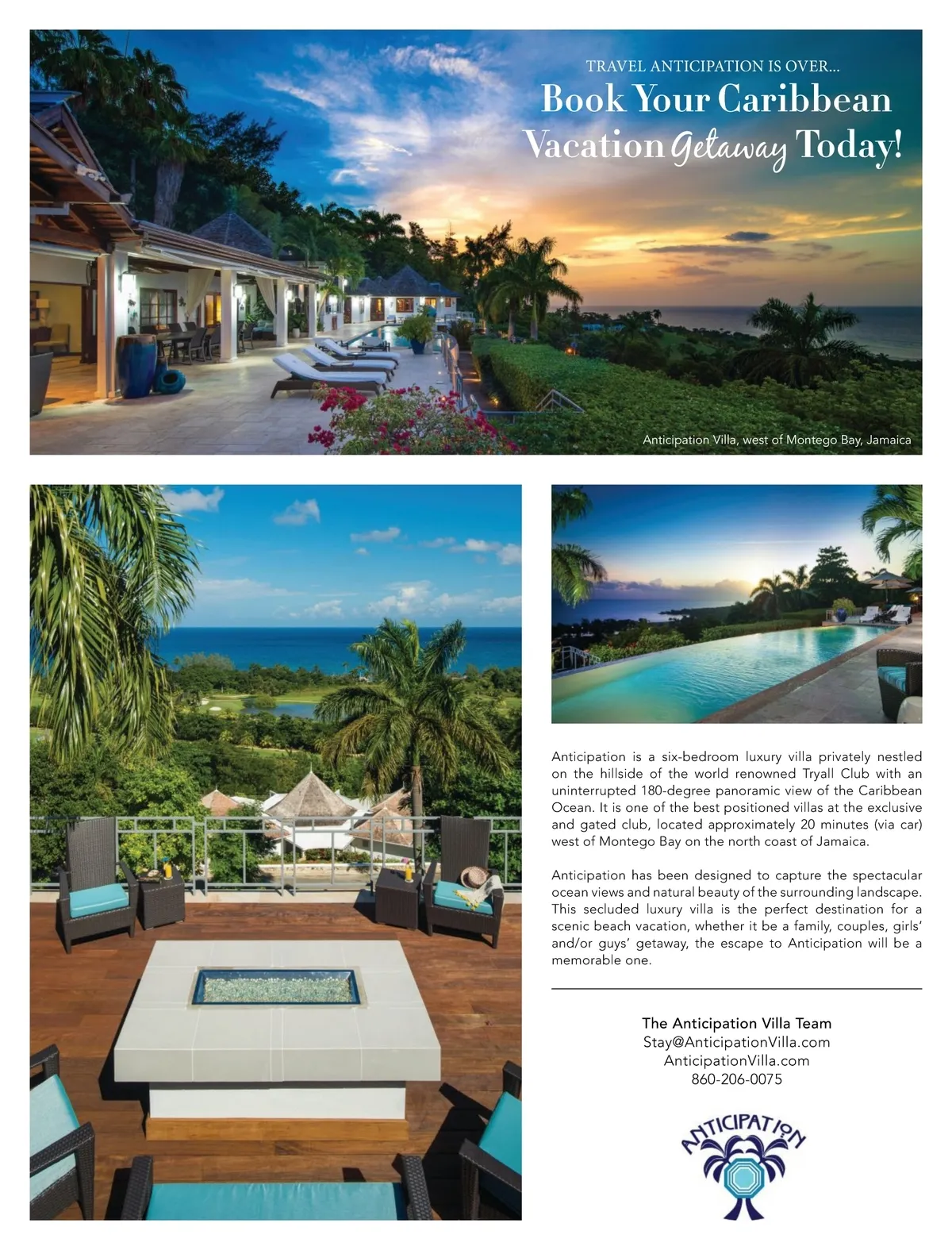 TRAVEL ANTICIPATION IS OVER...

Book Your Caribbean Vacation Getaway Today!

Anticipation Villa, west of Montego Bay, Jamaica

Anticipation is a six-bedroom luxury villa privately nestled on the hillside of the world renowned Tryall Club with an uninterrupted 180-degree panoramic view of the Caribbean Ocean. It is one of the best positioned villas at the exclusive and gated club, located approximately 20 minutes (via car) west of Montego Bay on the north coast of Jamaica.

Anticipation has been designed to capture the spectacular ocean views and natural beauty of the surrounding landscape. This secluded luxury villa is the perfect destination for a scenic beach vacation, whether it be a family, couples, girls' and/or guys' getaway, the escape to Anticipation will be a memorable one.

The Anticipation Villa Team
Stay@AnticipationVilla.com
AnticipationVilla.com
860-206-0075

ANTICIPATION